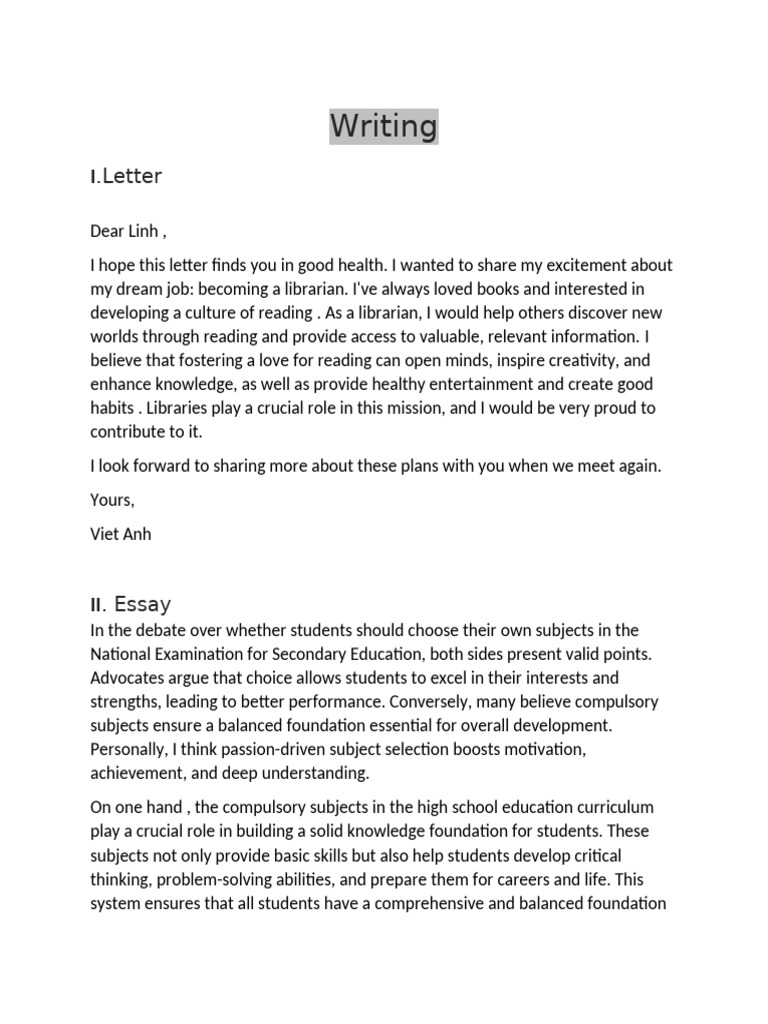 Writing

I.Letter

Dear Linh ,

I hope this letter finds you in good health. I wanted to share my excitement about my dream job: becoming a librarian. I've always loved books and interested in developing a culture of reading . As a librarian, I would help others discover new worlds through reading and provide access to valuable, relevant information. I believe that fostering a love for reading can open minds, inspire creativity, and enhance knowledge, as well as provide healthy entertainment and create good habits . Libraries play a crucial role in this mission, and I would be very proud to contribute to it.

I look forward to sharing more about these plans with you when we meet again.

Yours,

Viet Anh

II. Essay

In the debate over whether students should choose their own subjects in the National Examination for Secondary Education, both sides present valid points. Advocates argue that choice allows students to excel in their interests and strengths, leading to better performance. Conversely, many believe compulsory subjects ensure a balanced foundation essential for overall development. Personally, I think passion-driven subject selection boosts motivation, achievement, and deep understanding.

On one hand , the compulsory subjects in the high school education curriculum play a crucial role in building a solid knowledge foundation for students. These subjects not only provide basic skills but also help students develop critical thinking, problem-solving abilities, and prepare them for careers and life. This system ensures that all students have a comprehensive and balanced foundation